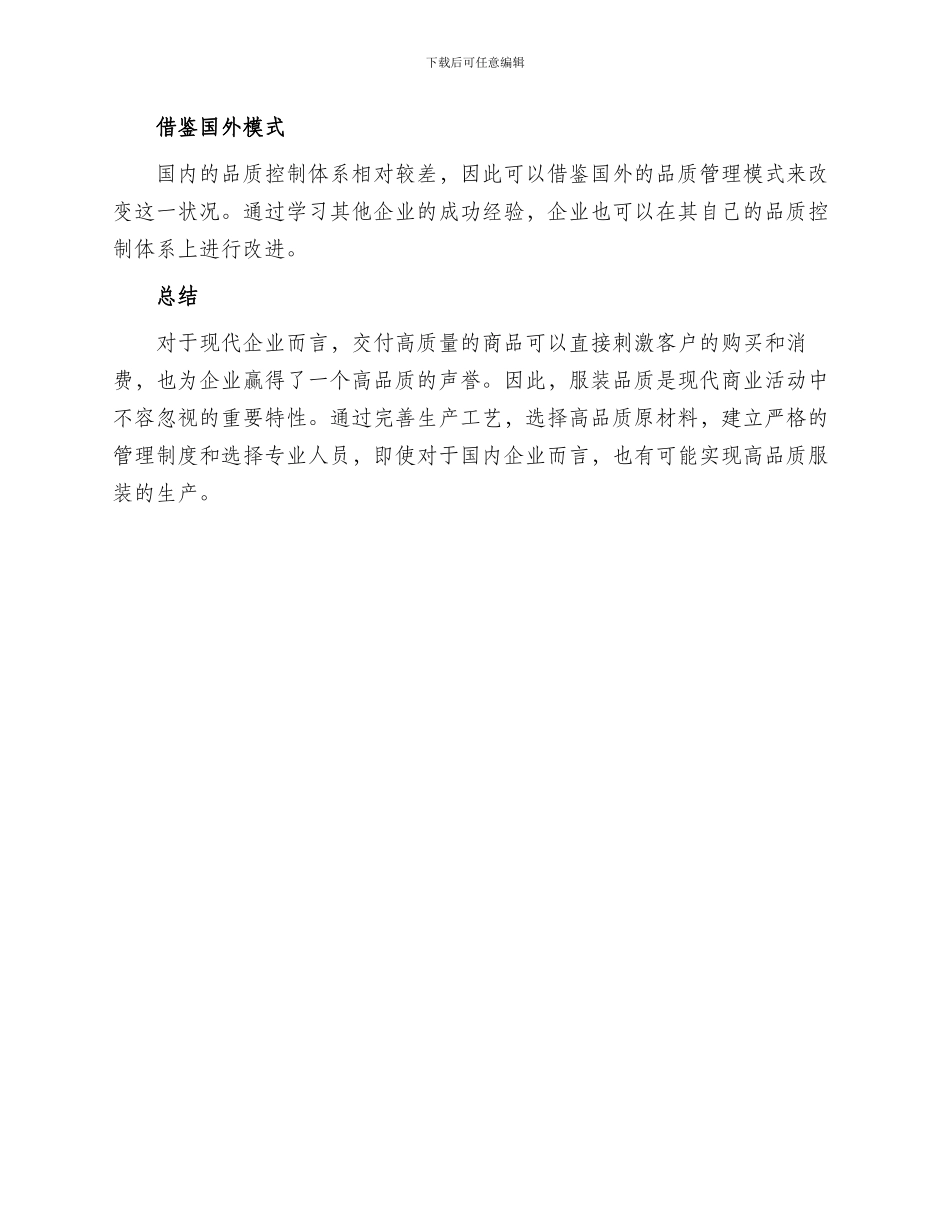 下载后可任意编辑

借鉴国外模式

国内的品质控制体系相对较差，因此可以借鉴国外的品质管理模式来改变这一状况。通过学习其他企业的成功经验，企业也可以在其自己的品质控制体系上进行改进。

总结

对于现代企业而言，交付高质量的商品可以直接刺激客户的购买和消费，也为企业赢得了一个高品质的声誉。因此，服装品质是现代商业活动中不容忽视的重要特性。通过完善生产工艺，选择高品质原材料，建立严格的管理制度和选择专业人员，即使对于国内企业而言，也有可能实现高品质服装的生产。